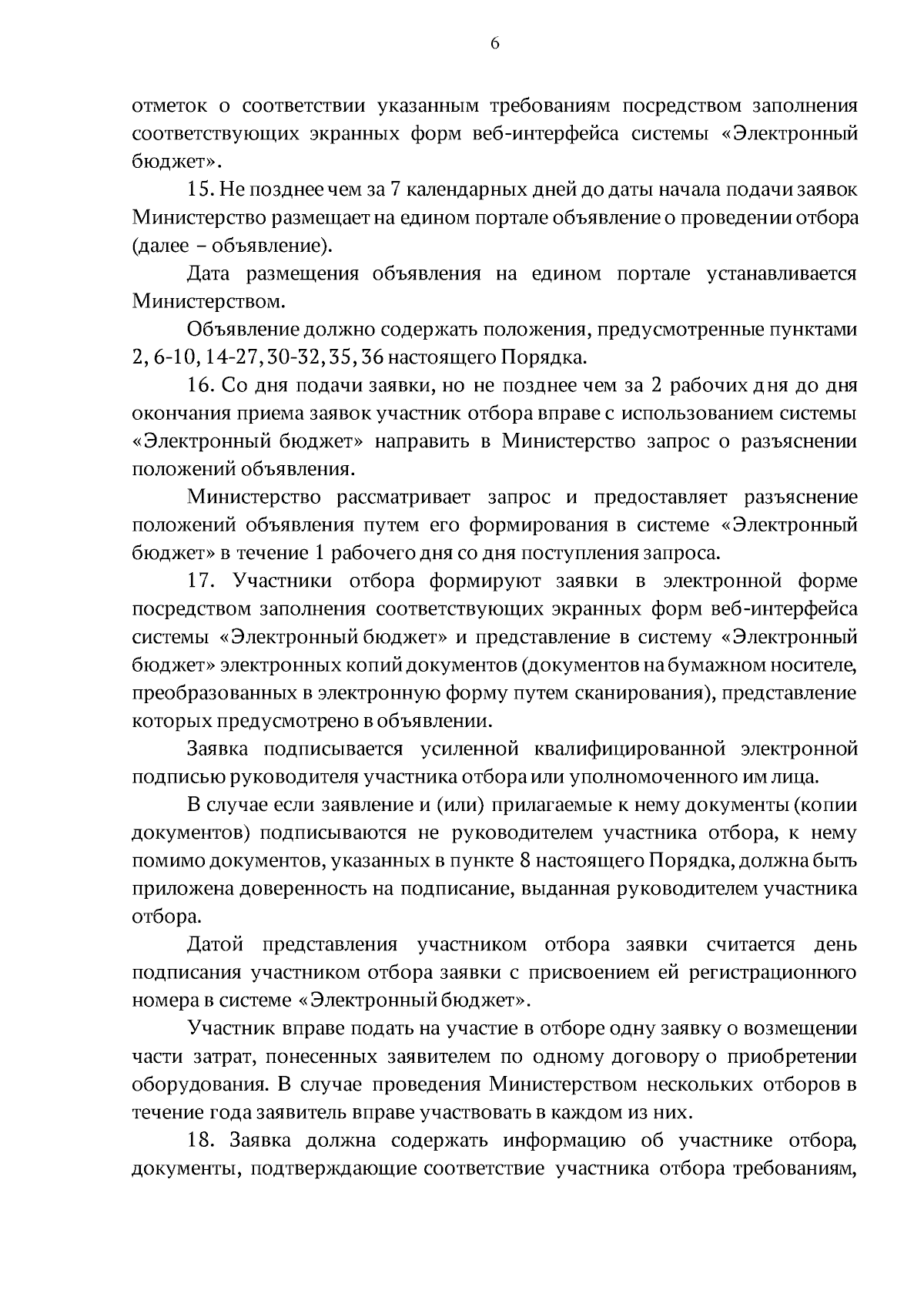 6

отметок о соответствии указанным требованиям посредством заполнения соответствующих экранных форм веб-интерфейса системы «Электронный бюджет».

15. Не позднее чем за 7 календарных дней до даты начала подачи заявок Министерство размещает на едином портале объявление о проведении отбора (далее – объявление).

Дата размещения объявления на едином портале устанавливается Министерством.

Объявление должно содержать положения, предусмотренные пунктами 2, 6-10, 14-27, 30-32, 35, 36 настоящего Порядка.

16. Со дня подачи заявки, но не позднее чем за 2 рабочих дня до дня окончания приема заявок участник отбора вправе с использованием системы «Электронный бюджет» направить в Министерство запрос о разъяснении положений объявления.

Министерство рассматривает запрос и предоставляет разъяснение положений объявления путем его формирования в системе «Электронный бюджет» в течение 1 рабочего дня со дня поступления запроса.

17. Участники отбора формируют заявки в электронной форме посредством заполнения соответствующих экранных форм веб-интерфейса системы «Электронный бюджет» и представление в систему «Электронный бюджет» электронных копий документов (документов на бумажном носителе, преобразованных в электронную форму путем сканирования), представление которых предусмотрено в объявлении.

Заявка подписывается усиленной квалифицированной электронной подписью руководителя участника отбора или уполномоченного им лица.

В случае если заявление и (или) прилагаемые к нему документы (копии документов) подписываются не руководителем участника отбора, к нему помимо документов, указанных в пункте 8 настоящего Порядка, должна быть приложена доверенность на подписание, выданная руководителем участника отбора.

Датой представления участником отбора заявки считается день подписания участником отбора заявки с присвоением ей регистрационного номера в системе «Электронный бюджет».

Участник вправе подать на участие в отборе одну заявку о возмещении части затрат, понесенных заявителем по одному договору о приобретении оборудования. В случае проведения Министерством нескольких отборов в течение года заявитель вправе участвовать в каждом из них.

18. Заявка должна содержать информацию об участнике отбора, документы, подтверждающие соответствие участника отбора требованиям,